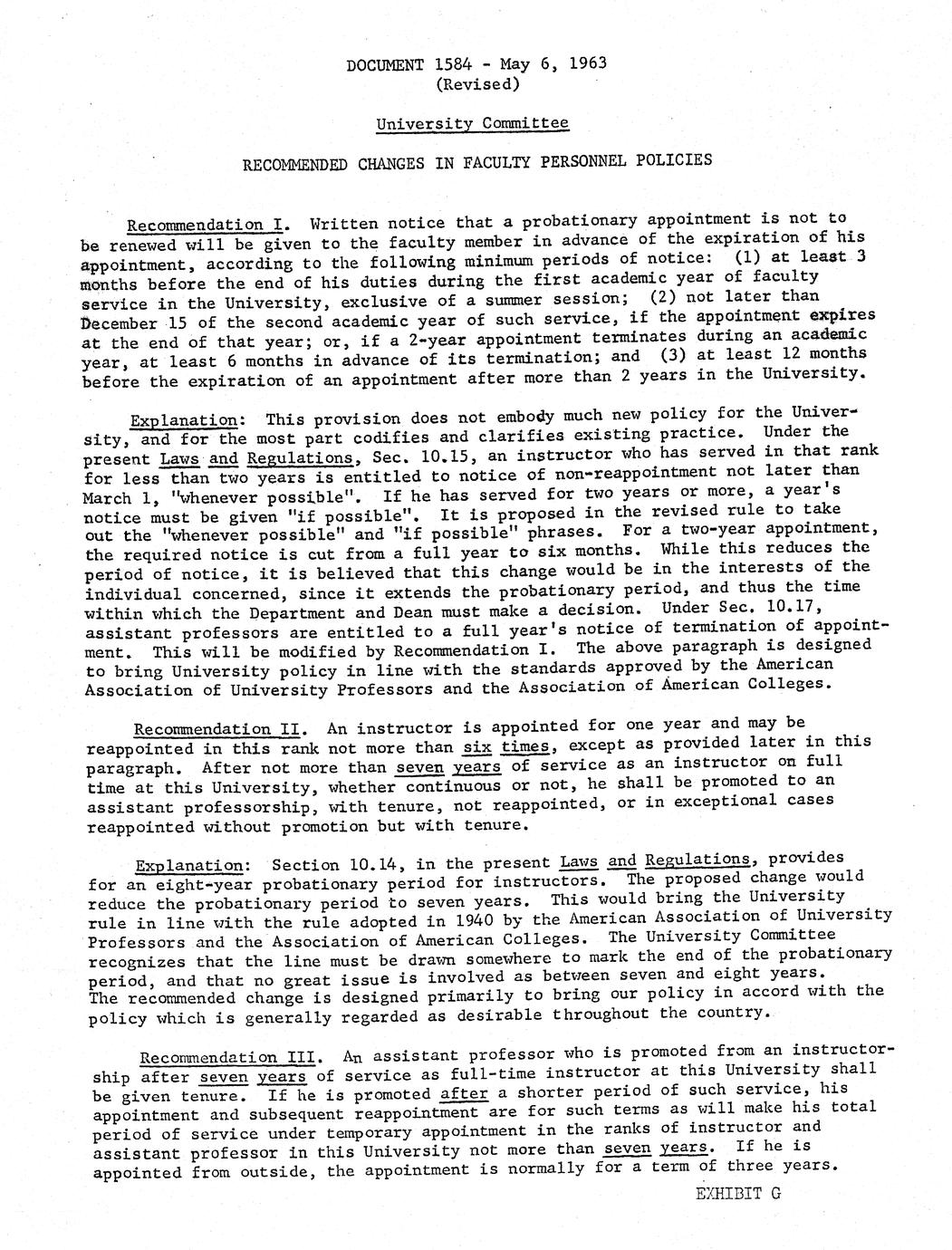 DOCUMENT 1584 - May 6, 1963
(Revised)

University Committee

RECOMMENDED CHANGES IN FACULTY PERSONNEL POLICIES

Recommendation I. Written notice that a probationary appointment is not to be renewed will be given to the faculty member in advance of the expiration of his appointment, according to the following minimum periods of notice: (1) at least 3 months before the end of his duties during the first academic year of faculty service in the University, exclusive of a summer session; (2) not later than December 15 of the second academic year of such service, if the appointment expires at the end of that year; or, if a 2-year appointment terminates during an academic year, at least 6 months in advance of its termination; and (3) at least 12 months before the expiration of an appointment after more than 2 years in the University.

Explanation: This provision does not embody much new policy for the University, and for the most part codifies and clarifies existing practice. Under the present Laws and Regulations, Sec. 10.15, an instructor who has served in that rank for less than two years is entitled to notice of non-reappointment not later than March 1, "whenever possible". If he has served for two years or more, a year's notice must be given "if possible". It is proposed in the revised rule to take out the "whenever possible" and "if possible" phrases. For a two-year appointment, the required notice is cut from a full year to six months. While this reduces the period of notice, it is believed that this change would be in the interests of the individual concerned, since it extends the probationary period, and thus the time within which the Department and Dean must make a decision. Under Sec. 10.17, assistant professors are entitled to a full year's notice of termination of appointment. This will be modified by Recommendation I. The above paragraph is designed to bring University policy in line with the standards approved by the American Association of University Professors and the Association of American Colleges.

Recommendation II. An instructor is appointed for one year and may be reappointed in this rank not more than six times, except as provided later in this paragraph. After not more than seven years of service as an instructor on full time at this University, whether continuous or not, he shall be promoted to an assistant professorship, with tenure, not reappointed, or in exceptional cases reappointed without promotion but with tenure.

Explanation: Section 10.14, in the present Laws and Regulations, provides for an eight-year probationary period for instructors. The proposed change would reduce the probationary period to seven years. This would bring the University rule in line with the rule adopted in 1940 by the American Association of University Professors and the Association of American Colleges. The University Committee recognizes that the line must be drawn somewhere to mark the end of the probationary period, and that no great issue is involved as between seven and eight years. The recommended change is designed primarily to bring our policy in accord with the policy which is generally regarded as desirable throughout the country.

Recommendation III. An assistant professor who is promoted from an instructorship after seven years of service as full-time instructor at this University shall be given tenure. If he is promoted after a shorter period of such service, his appointment and subsequent reappointment are for such terms as will make his total period of service under temporary appointment in the ranks of instructor and assistant professor in this University not more than seven years. If he is appointed from outside, the appointment is normally for a term of three years.

EXHIBIT G